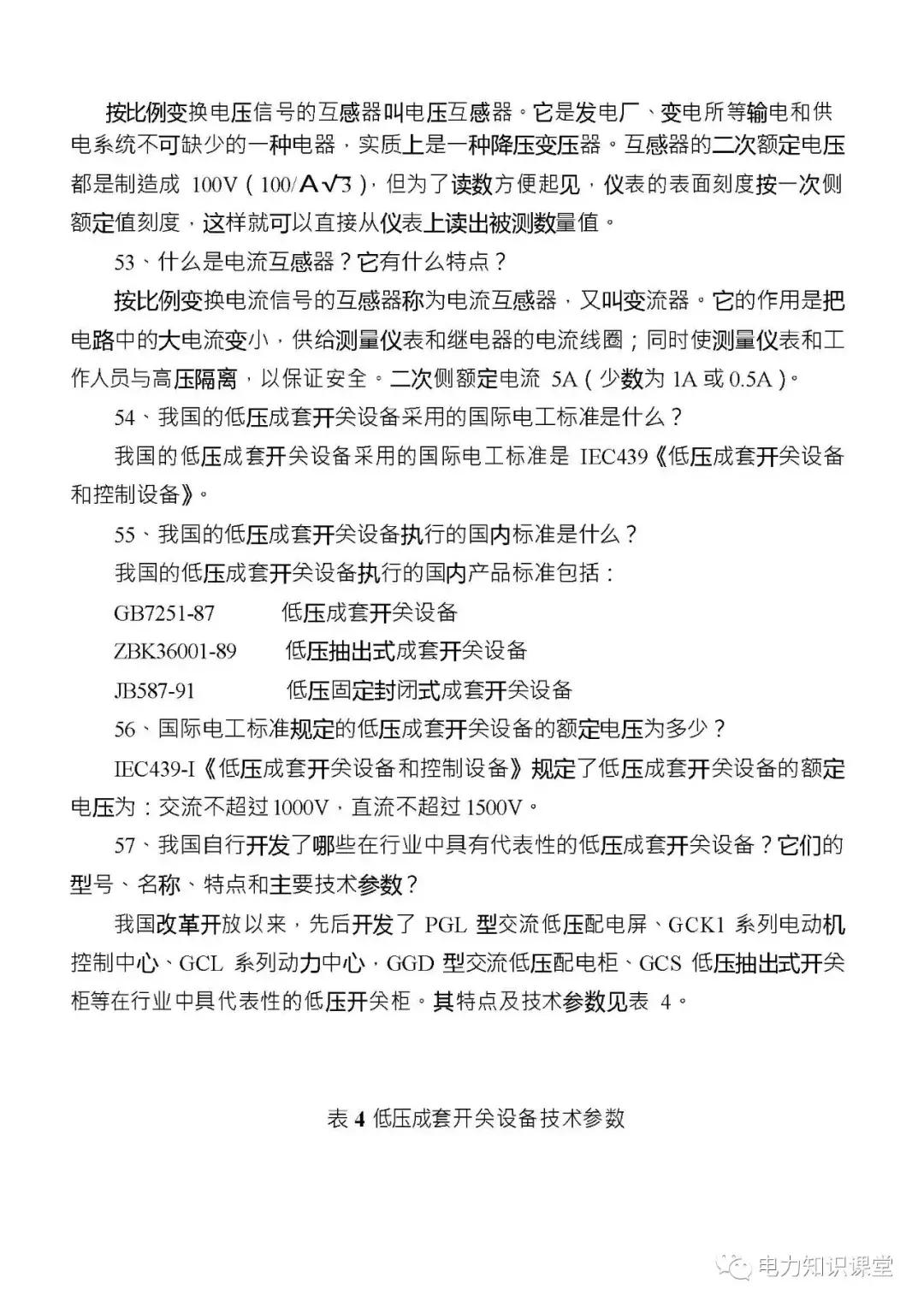 按比例变换电压信号的互感器叫电压互感器。它是发电厂、变电所等输电和供电系统不可缺少的一种电器，实质上是一种降压变压器。互感器的二次额定电压都是制造成 100V（100/A$\sqrt{3}$），但为了读数方便起见，仪表的表面刻度按一次侧额定值刻度，这样就可以直接从仪表上读出被测数量值。

53、什么是电流互感器？它有什么特点？

按比例变换电流信号的互感器称为电流互感器，又叫变流器。它的作用是把电路中的大电流变小，供给测量仪表和继电器的电流线圈；同时使测量仪表和工作人员与高压隔离，以保证安全。二次侧额定电流 5A（少数为 1A 或 0.5A）。

54、我国的低压成套开关设备采用的国际电工标准是什么？

我国的低压成套开关设备采用的国际电工标准是 IEC439《低压成套开关设备和控制设备》。

55、我国的低压成套开关设备执行的国内标准是什么？

我国的低压成套开关设备执行的国内产品标准包括：

GB7251-87　低压成套开关设备

ZBK36001-89　低压抽出式成套开关设备

JB587-91　低压固定封闭式成套开关设备

56、国际电工标准规定的低压成套开关设备的额定电压为多少？

IEC439-I《低压成套开关设备和控制设备》规定了低压成套开关设备的额定电压为：交流不超过 1000V，直流不超过 1500V。

57、我国自行开发了哪些在行业中具有代表性的低压成套开关设备？它们的型号、名称、特点和主要技术参数？

我国改革开放以来，先后开发了 PGL 型交流低压配电屏、GCK1 系列电动机控制中心、GCL 系列动力中心，GGD 型交流低压配电柜、GCS 低压抽出式开关柜等在行业中具代表性的低压开关柜。其特点及技术参数见表 4。

表 4 低压成套开关设备技术参数

电力知识课堂